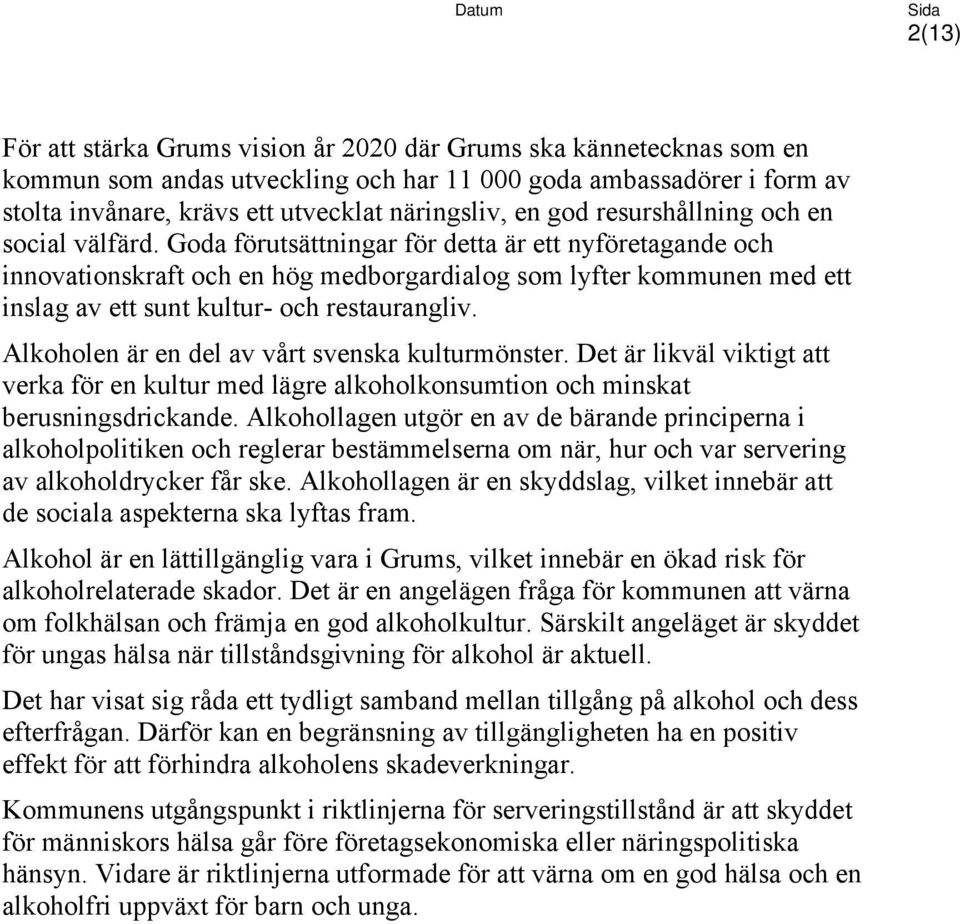 Datum

Sida
2(13)

För att stärka Grums vision år 2020 där Grums ska kännetecknas som en kommun som andas utveckling och har 11 000 goda ambassadörer i form av stolta invånare, krävs ett utvecklat näringsliv, en god resurshållning och en social välfärd. Goda förutsättningar för detta är ett nyföretagande och innovationskraft och en hög medborgardialog som lyfter kommunen med ett inslag av ett sunt kultur- och restaurangliv.

Alkoholen är en del av vårt svenska kulturmönster. Det är likväl viktigt att verka för en kultur med lägre alkoholkonsumtion och minskat berusningsdrickande. Alkohollagen utgör en av de bärande principerna i alkoholpolitiken och reglerar bestämmelserna om när, hur och var servering av alkoholdrycker får ske. Alkohollagen är en skyddslag, vilket innebär att de sociala aspekterna ska lyftas fram.

Alkohol är en lättillgänglig vara i Grums, vilket innebär en ökad risk för alkoholrelaterade skador. Det är en angelägen fråga för kommunen att värna om folkhälsan och främja en god alkoholkultur. Särskilt angeläget är skyddet för ungas hälsa när tillståndsgivning för alkohol är aktuell.

Det har visat sig råda ett tydligt samband mellan tillgång på alkohol och dess efterfrågan. Därför kan en begränsning av tillgängligheten ha en positiv effekt för att förhindra alkoholens skadeverkningar.

Kommunens utgångspunkt i riktlinjerna för serveringstillstånd är att skyddet för människors hälsa går före företagsekonomiska eller näringspolitiska hänsyn. Vidare är riktlinjerna utformade för att värna om en god hälsa och en alkoholfri uppväxt för barn och unga.